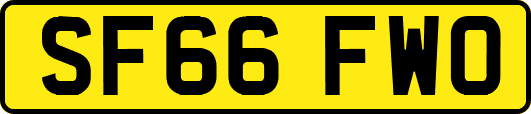 SF66 FWO